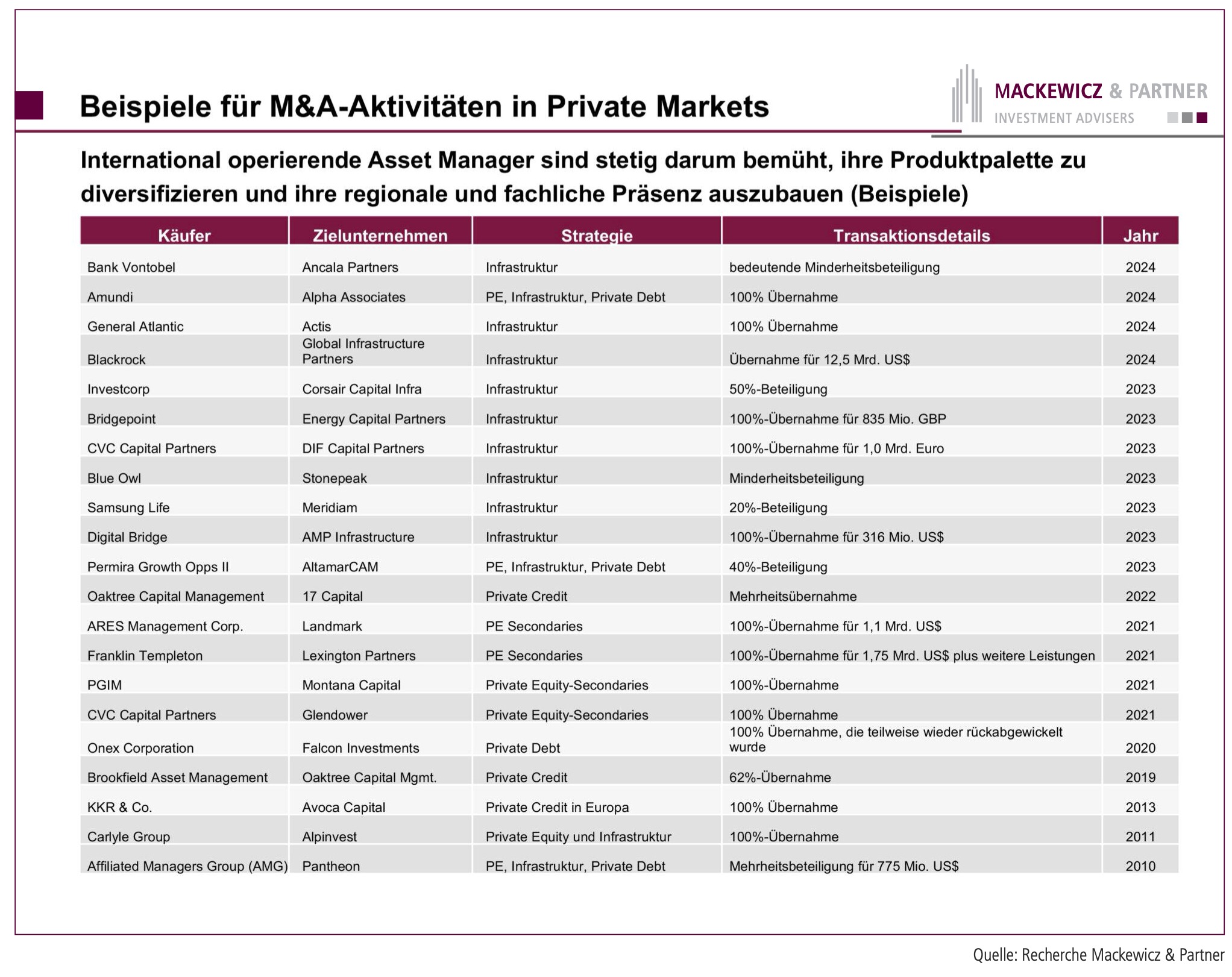 Beispiele für M&A-Aktivitäten in Private Markets

MACKEWICZ & PARTNER
INVESTMENT ADVISERS

International operierende Asset Manager sind stetig darum bemüht, ihre Produktpalette zu diversifizieren und ihre regionale und fachliche Präsenz auszubauen (Beispiele)

| Käufer | Zielunternehmen | Strategie | Transaktionsdetails | Jahr |
|---|---|---|---|---|
| Bank Vontobel | Ancala Partners | Infrastruktur | bedeutende Minderheitsbeteiligung | 2024 |
| Amundi | Alpha Associates | PE, Infrastruktur, Private Debt | 100% Übernahme | 2024 |
| General Atlantic | Actis | Infrastruktur | 100% Übernahme | 2024 |
| Blackrock | Global Infrastructure Partners | Infrastruktur | Übernahme für 12,5 Mrd. US$ | 2024 |
| Investcorp | Corsair Capital Infra | Infrastruktur | 50%-Beteiligung | 2023 |
| Bridgepoint | Energy Capital Partners | Infrastruktur | 100%-Übernahme für 835 Mio. GBP | 2023 |
| CVC Capital Partners | DIF Capital Partners | Infrastruktur | 100%-Übernahme für 1,0 Mrd. Euro | 2023 |
| Blue Owl | Stonepeak | Infrastruktur | Minderheitsbeteiligung | 2023 |
| Samsung Life | Meridiam | Infrastruktur | 20%-Beteiligung | 2023 |
| Digital Bridge | AMP Infrastructure | Infrastruktur | 100%-Übernahme für 316 Mio. US$ | 2023 |
| Permira Growth Opps II | AltamarCAM | PE, Infrastruktur, Private Debt | 40%-Beteiligung | 2023 |
| Oaktree Capital Management | 17 Capital | Private Credit | Mehrheitsübernahme | 2022 |
| ARES Management Corp. | Landmark | PE Secondaries | 100%-Übernahme für 1,1 Mrd. US$ | 2021 |
| Franklin Templeton | Lexington Partners | PE Secondaries | 100%-Übernahme für 1,75 Mrd. US$ plus weitere Leistungen | 2021 |
| PGIM | Montana Capital | Private Equity-Secondaries | 100%-Übernahme | 2021 |
| CVC Capital Partners | Glendower | Private Equity-Secondaries | 100% Übernahme | 2021 |
| Onex Corporation | Falcon Investments | Private Debt | 100% Übernahme, die teilweise wieder rückabgewickelt wurde | 2020 |
| Brookfield Asset Management | Oaktree Capital Mgmt. | Private Credit | 62%-Übernahme | 2019 |
| KKR & Co. | Avoca Capital | Private Credit in Europa | 100% Übernahme | 2013 |
| Carlyle Group | Alpinvest | Private Equity und Infrastruktur | 100%-Übernahme | 2011 |
| Affiliated Managers Group (AMG) | Pantheon | PE, Infrastruktur, Private Debt | Mehrheitsbeteiligung für 775 Mio. US$ | 2010 |

Quelle: Recherche Mackewicz & Partner